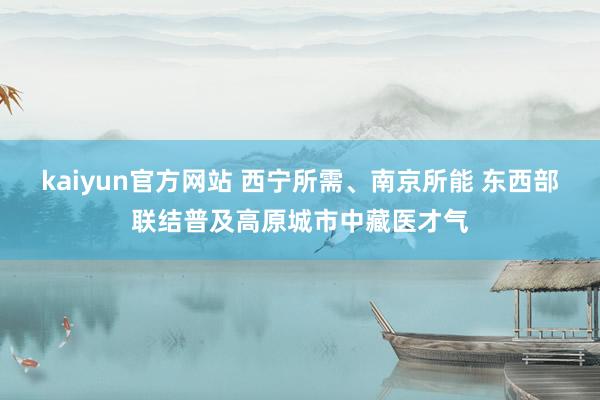 kaiyun官方网站 西宁所需、南京所能 东西部联结普及高原城市中藏医才气